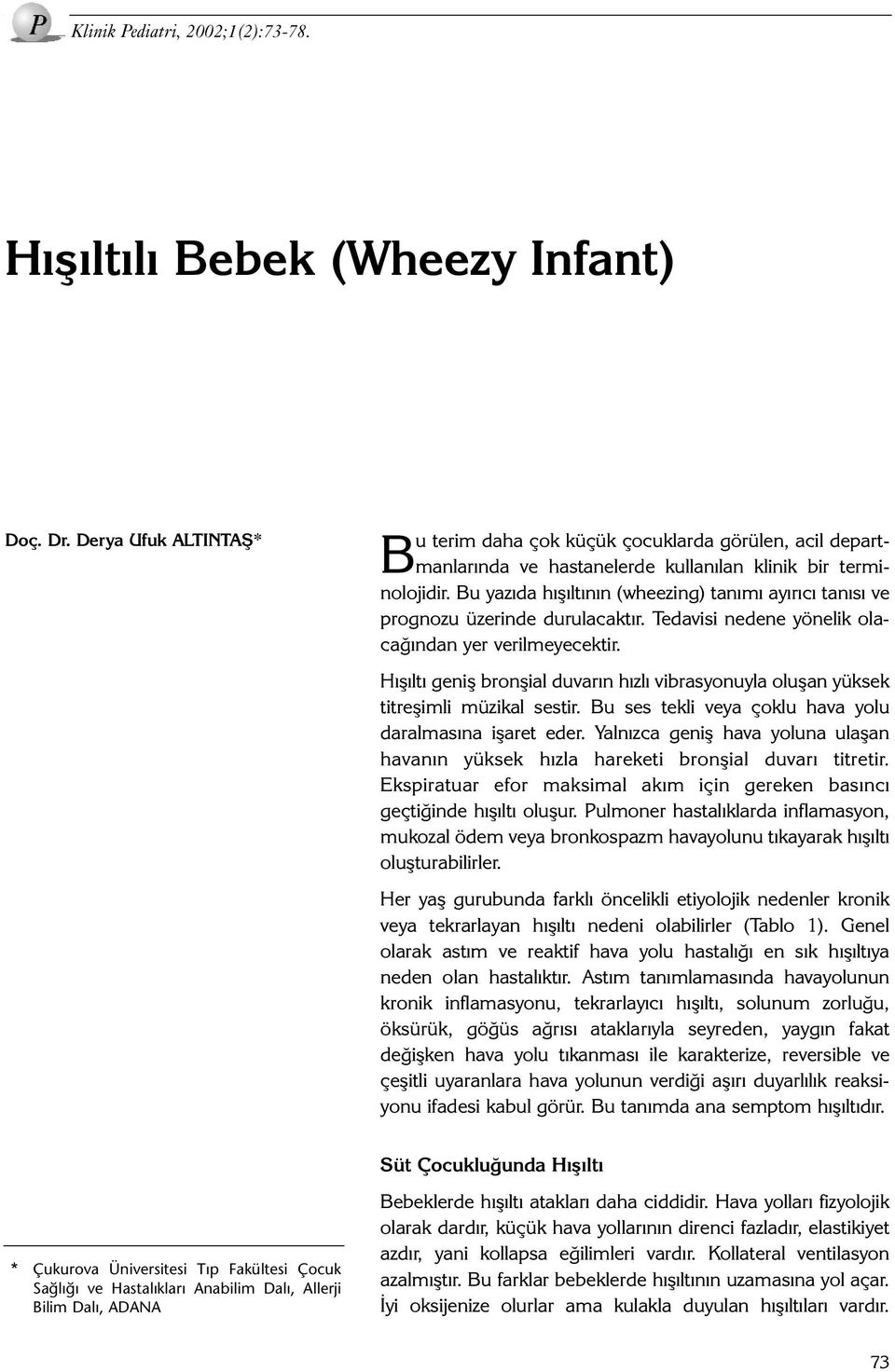 P Klinik Pediatri, 2002;1(2):73-78.

Hışıltılı Bebek (Wheezy Infant)

Doç. Dr. Derya Ufuk ALTINTAŞ*

Bu terim daha çok küçük çocuklarda görülen, acil departmanlarında ve hastanelerde kullanılan klinik bir terminolojidir. Bu yazıda hışıltının (wheezing) tanımı ayırıcı tanısı ve prognozu üzerinde durulacaktır. Tedavisi nedene yönelik olacağından yer verilmeyecektir.

Hışıltı geniş bronşial duvarın hızlı vibrasyonuyla oluşan yüksek titreşimli müzikal sestir. Bu ses tekli veya çoklu hava yolu daralmasına işaret eder. Yalnızca geniş hava yoluna ulaşan havanın yüksek hızla hareketi bronşial duvarı titretir. Ekspiratuar efor maksimal akım için gereken basıncı geçtiğinde hışıltı oluşur. Pulmoner hastalıklarda inflamasyon, mukozal ödem veya bronkospazm havayolunu tıkayarak hışıltı oluşturabilirler.

Her yaş gurubunda farklı öncelikli etiyolojik nedenler kronik veya tekrarlayan hışıltı nedeni olabilirler (Tablo 1). Genel olarak astım ve reaktif hava yolu hastalığı en sık hışıltıya neden olan hastalıktır. Astım tanımlamasında havayolunun kronik inflamasyonu, tekrarlayıcı hışıltı, solunum zorluğu, öksürük, göğüs ağrısı ataklarıyla seyreden, yaygın fakat değişken hava yolu tıkanması ile karakterize, reversible ve çeşitli uyaranlara hava yolunun verdiği aşırı duyarlılık reaksiyonu ifadesi kabul görür. Bu tanımda ana semptom hışıltıdır.

Süt Çocukluğunda Hışıltı

Bebeklerde hışıltı atakları daha ciddidir. Hava yolları fizyolojik olarak dardır, küçük hava yollarının direnci fazladır, elastikiyet azdır, yani kollapsa eğilimleri vardır. Kollateral ventilasyon azalmıştır. Bu farklar bebeklerde hışıltının uzamasına yol açar. İyi oksijenize olurlar ama kulakla duyulan hışıltıları vardır.

* Çukurova Üniversitesi Tıp Fakültesi Çocuk Sağlığı ve Hastalıkları Anabilim Dalı, Allerji Bilim Dalı, ADANA

73